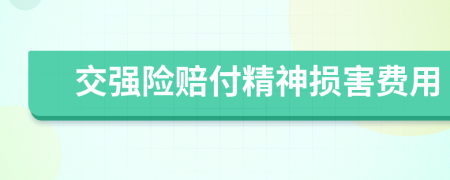 交强险赔付精神损害费用